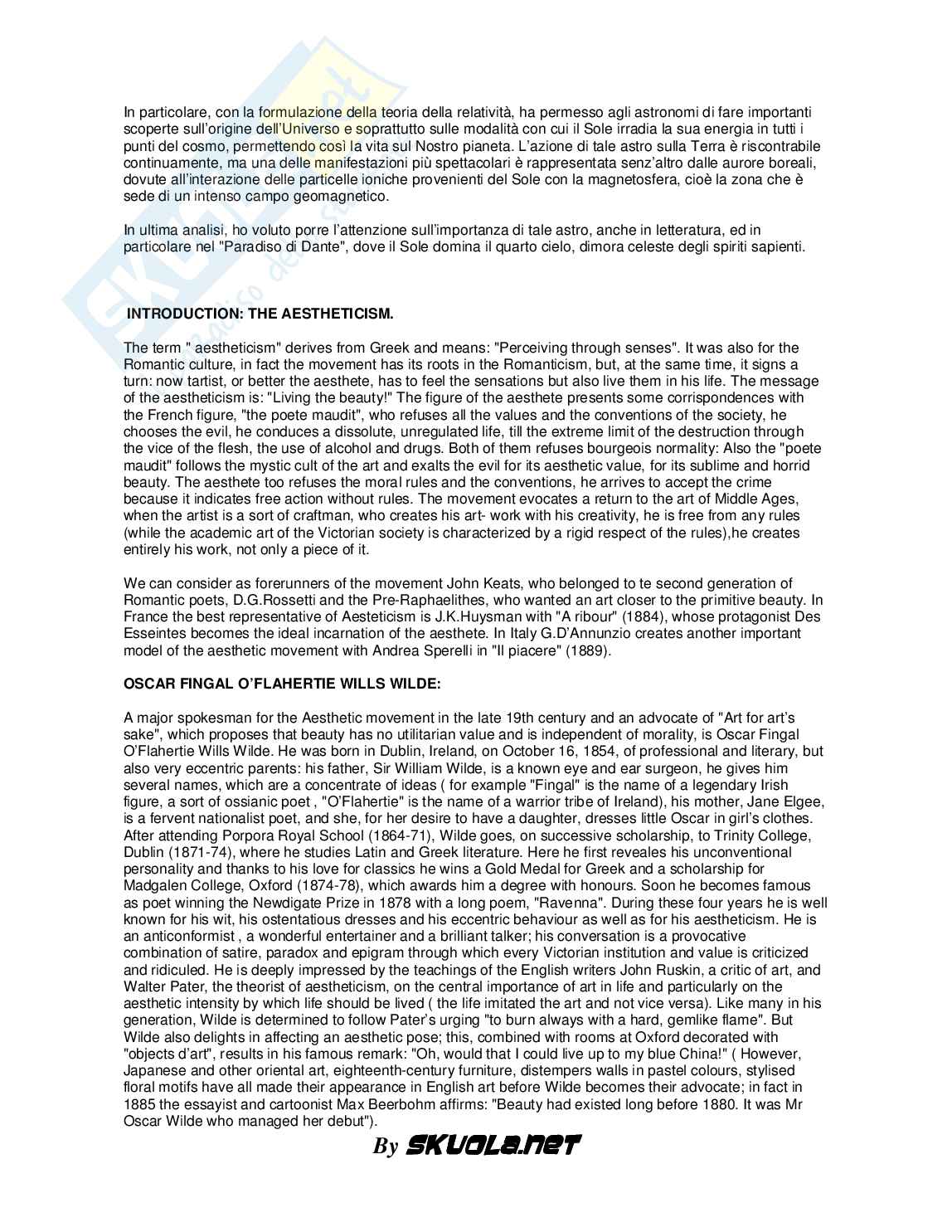 In particolare, con la formulazione della teoria della relatività, ha permesso agli astronomi di fare importanti scoperte sull'origine dell'Universo e soprattutto sulle modalità con cui il Sole irradia la sua energia in tutti i punti del cosmo, permettendo così la vita sul Nostro pianeta. L'azione di tale astro sulla Terra è riscontrabile continuamente, ma una delle manifestazioni più spettacolari è rappresentata senz'altro dalle aurore boreali, dovute all'interazione delle particelle ioniche provenienti del Sole con la magnetosfera, cioè la zona che è sede di un intenso campo geomagnetico.

In ultima analisi, ho voluto porre l'attenzione sull'importanza di tale astro, anche in letteratura, ed in particolare nel "Paradiso di Dante", dove il Sole domina il quarto cielo, dimora celeste degli spiriti sapienti.

INTRODUCTION: THE AESTHETICISM.

The term " aestheticism" derives from Greek and means: "Perceiving through senses". It was also for the Romantic culture, in fact the movement has its roots in the Romanticism, but, at the same time, it signs a turn: now tartist, or better the aesthete, has to feel the sensations but also live them in his life. The message of the aestheticism is: "Living the beauty!" The figure of the aesthete presents some corrispondences with the French figure, "the poete maudit", who refuses all the values and the conventions of the society, he chooses the evil, he conduces a dissolute, unregulated life, till the extreme limit of the destruction through the vice of the flesh, the use of alcohol and drugs. Both of them refuses bourgeois normality: Also the "poete maudit" follows the mystic cult of the art and exalts the evil for its aesthetic value, for its sublime and horrid beauty. The aesthete too refuses the moral rules and the conventions, he arrives to accept the crime because it indicates free action without rules. The movement evocates a return to the art of Middle Ages, when the artist is a sort of craftman, who creates his art- work with his creativity, he is free from any rules (while the academic art of the Victorian society is characterized by a rigid respect of the rules),he creates entirely his work, not only a piece of it.

We can consider as forerunners of the movement John Keats, who belonged to te second generation of Romantic poets, D.G.Rossetti and the Pre-Raphaelithes, who wanted an art closer to the primitive beauty. In France the best representative of Aesteticism is J.K.Huysman with "A ribour" (1884), whose protagonist Des Esseintes becomes the ideal incarnation of the aesthete. In Italy G.D'Annunzio creates another important model of the aesthetic movement with Andrea Sperelli in "Il piacere" (1889).

OSCAR FINGAL O'FLAHERTIE WILLS WILDE:

A major spokesman for the Aesthetic movement in the late 19th century and an advocate of "Art for art's sake", which proposes that beauty has no utilitarian value and is independent of morality, is Oscar Fingal O'Flahertie Wills Wilde. He was born in Dublin, Ireland, on October 16, 1854, of professional and literary, but also very eccentric parents: his father, Sir William Wilde, is a known eye and ear surgeon, he gives him several names, which are a concentrate of ideas ( for example "Fingal" is the name of a legendary Irish figure, a sort of ossianic poet , "O'Flahertie" is the name of a warrior tribe of Ireland), his mother, Jane Elgee, is a fervent nationalist poet, and she, for her desire to have a daughter, dresses little Oscar in girl's clothes. After attending Porpora Royal School (1864-71), Wilde goes, on successive scholarship, to Trinity College, Dublin (1871-74), where he studies Latin and Greek literature. Here he first reveales his unconventional personality and thanks to his love for classics he wins a Gold Medal for Greek and a scholarship for Madgalen College, Oxford (1874-78), which awards him a degree with honours. Soon he becomes famous as poet winning the Newdigate Prize in 1878 with a long poem, "Ravenna". During these four years he is well known for his wit, his ostentatious dresses and his eccentric behaviour as well as for his aestheticism. He is an anticonformist , a wonderful entertainer and a brilliant talker; his conversation is a provocative combination of satire, paradox and epigram through which every Victorian institution and value is criticized and ridiculed. He is deeply impressed by the teachings of the English writers John Ruskin, a critic of art, and Walter Pater, the theorist of aestheticism, on the central importance of art in life and particularly on the aesthetic intensity by which life should be lived ( the life imitated the art and not vice versa). Like many in his generation, Wilde is determined to follow Pater's urging "to burn always with a hard, gemlike flame". But Wilde also delights in affecting an aesthetic pose; this, combined with rooms at Oxford decorated with "objects d'art", results in his famous remark: "Oh, would that I could live up to my blue China!" ( However, Japanese and other oriental art, eighteenth-century furniture, distempers walls in pastel colours, stylised floral motifs have all made their appearance in English art before Wilde becomes their advocate; in fact in 1885 the essayist and cartoonist Max Beerbohm affirms: "Beauty had existed long before 1880. It was Mr Oscar Wilde who managed her debut").

By SKUOLA.NET